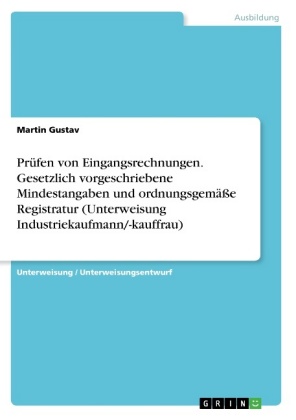 Ausbildung

Martin Gustav

Prüfen von Eingangsrechnungen. Gesetzlich vorgeschriebene Mindestangaben und ordnungsgemäße Registratur (Unterweisung Industriekaufmann/-kauffrau)

Unterweisung / Unterweisungsentwurf

GRIN